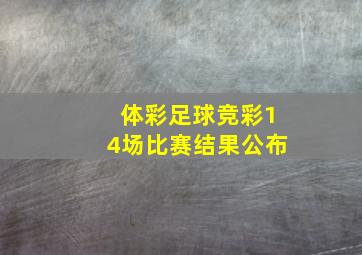 体彩足球竞彩14场比赛结果公布